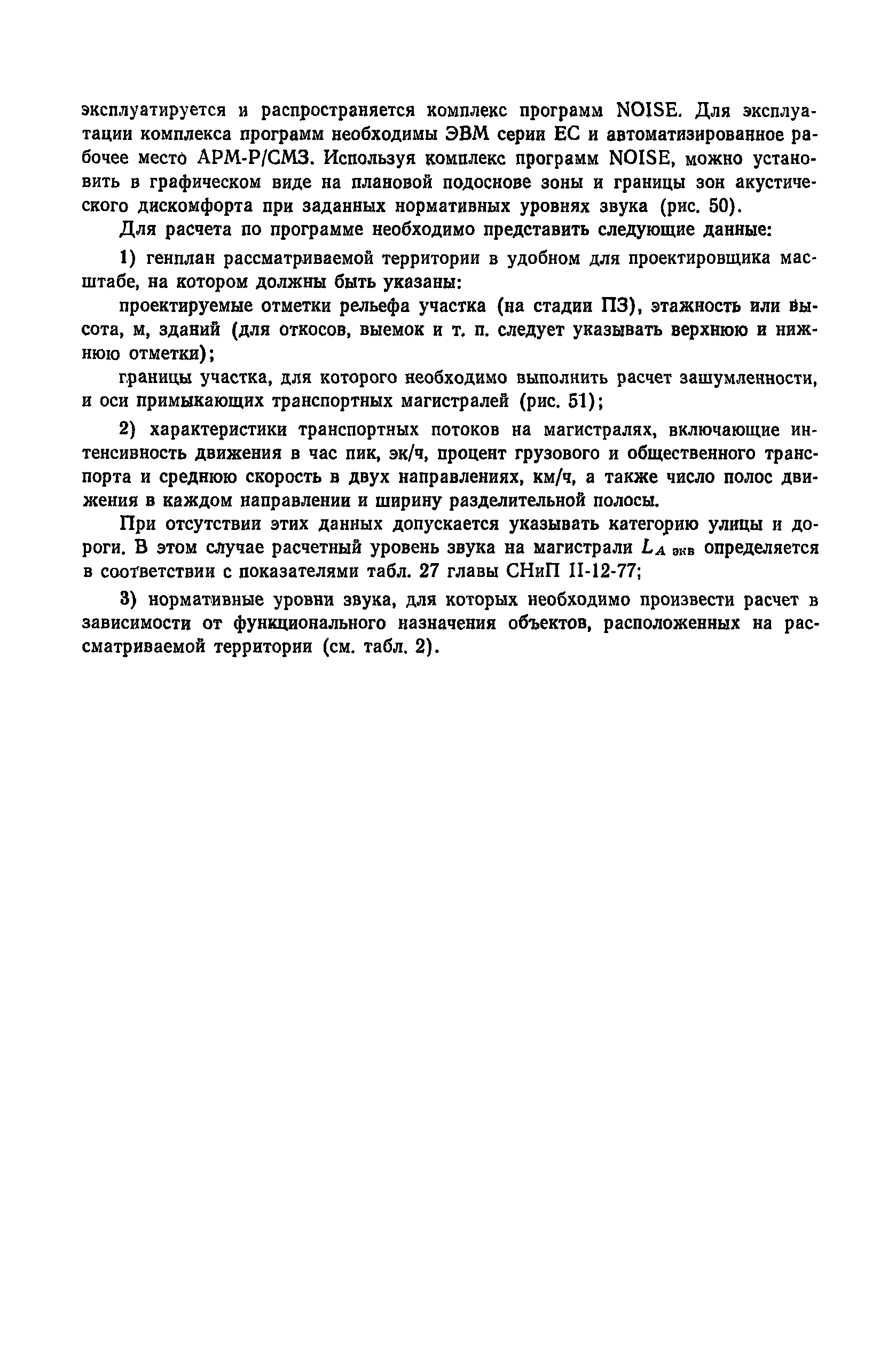 эксплуатируется и распространяется комплекс программ NOISE. Для эксплуатации комплекса программ необходимы ЭВМ серии ЕС и автоматизированное рабочее место АРМ-Р/СМЗ. Используя комплекс программ NOISE, можно установить в графическом виде на плановой подоснове зоны и границы зон акустического дискомфорта при заданных нормативных уровнях звука (рис. 50).

Для расчета по программе необходимо представить следующие данные:

1) генплан рассматриваемой территории в удобном для проектировщика масштабе, на котором должны быть указаны:

проектируемые отметки рельефа участка (на стадии ПЗ), этажность или высота, м, зданий (для откосов, выемок и т. п. следует указывать верхнюю и нижнюю отметки);

границы участка, для которого необходимо выполнить расчет зашумленности, и оси примыкающих транспортных магистралей (рис. 51);

2) характеристики транспортных потоков на магистралях, включающие интенсивность движения в час пик, эк/ч, процент грузового и общественного транспорта и среднюю скорость в двух направлениях, км/ч, а также число полос движения в каждом направлении и ширину разделительной полосы.

При отсутствии этих данных допускается указывать категорию улицы и дороги. В этом случае расчетный уровень звука на магистрали $L_{A\ экв}$ определяется в соответствии с показателями табл. 27 главы СНиП II-12-77;

3) нормативные уровни звука, для которых необходимо произвести расчет в зависимости от функционального назначения объектов, расположенных на рассматриваемой территории (см. табл. 2).